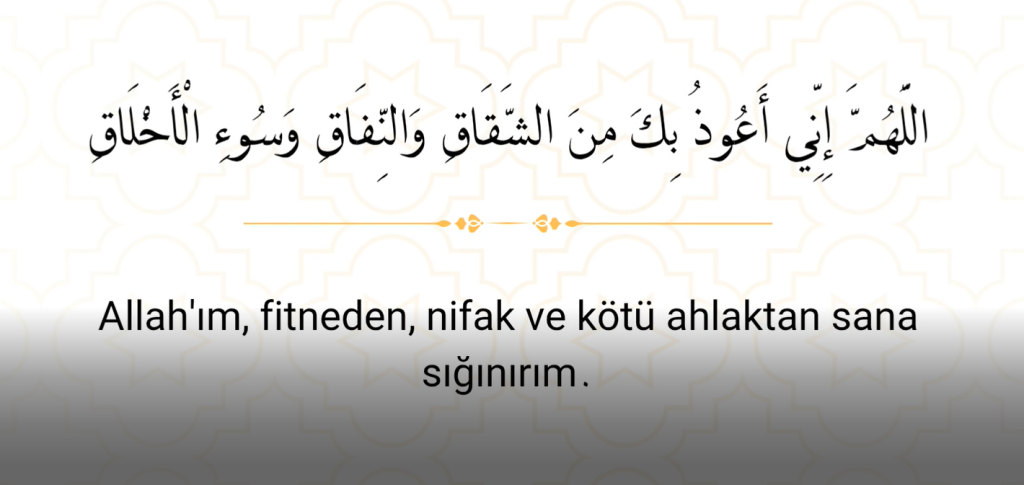 اللَّهُمَّ إِنِّي أَعُوذُ بِكَ مِنَ الشِّقَاقِ وَالنِّفَاقِ وَسُوءِ الْأَخْلَاقِ

Allah'ım, fitneden, nifak ve kötü ahlaktan sana sığınırım.